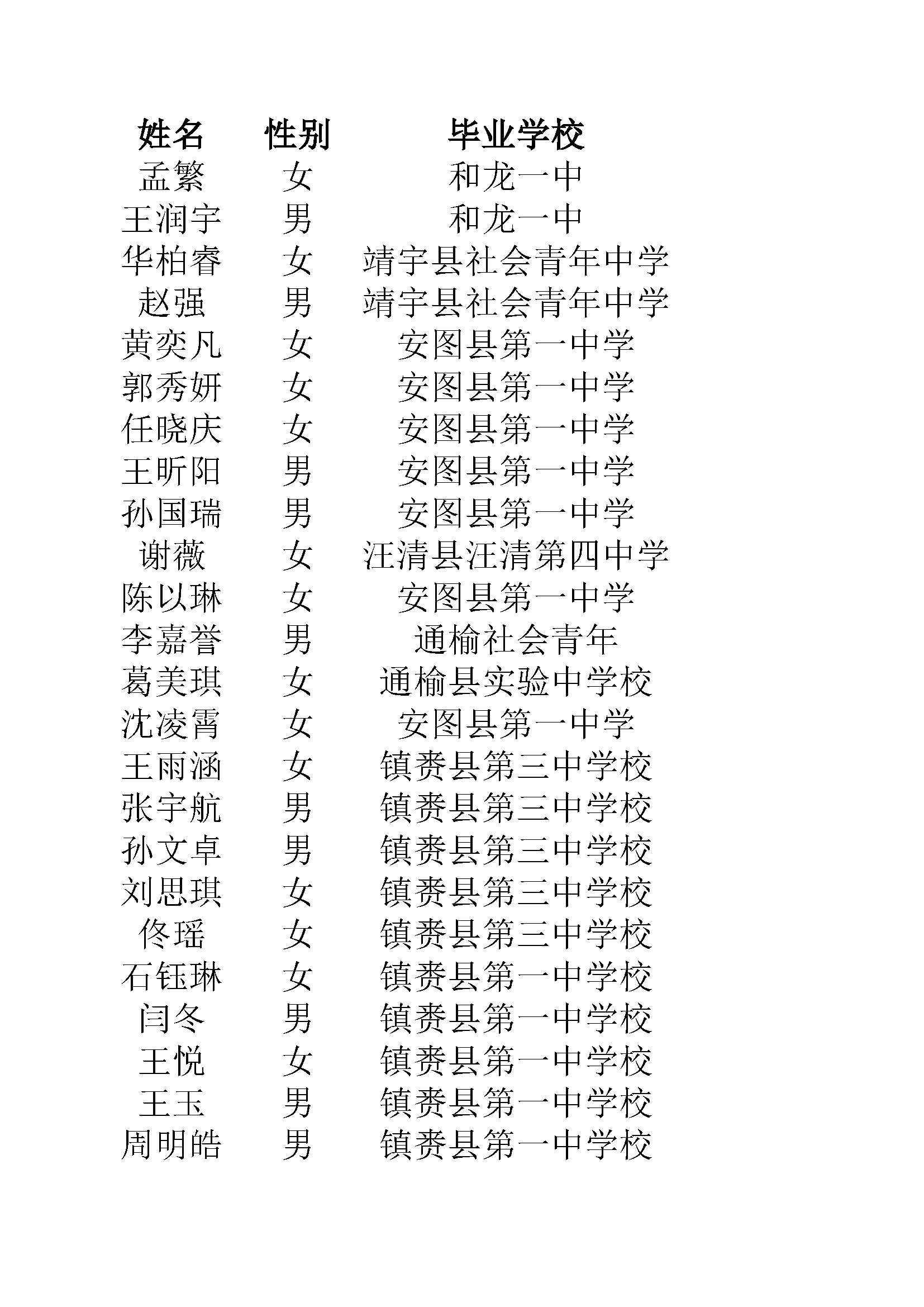 | 姓名 | 性别 | 毕业学校 |
|---|---|---|
| 孟繁 | 女 | 和龙一中 |
| 王润宇 | 男 | 和龙一中 |
| 华柏睿 | 女 | 靖宇县社会青年中学 |
| 赵强 | 男 | 靖宇县社会青年中学 |
| 黄奕凡 | 女 | 安图县第一中学 |
| 郭秀妍 | 女 | 安图县第一中学 |
| 任晓庆 | 女 | 安图县第一中学 |
| 王昕阳 | 男 | 安图县第一中学 |
| 孙国瑞 | 男 | 安图县第一中学 |
| 谢薇 | 女 | 汪清县汪清第四中学 |
| 陈以琳 | 女 | 安图县第一中学 |
| 李嘉誉 | 男 | 通榆社会青年 |
| 葛美琪 | 女 | 通榆县实验中学校 |
| 沈凌霄 | 女 | 安图县第一中学 |
| 王雨涵 | 女 | 镇赉县第三中学校 |
| 张宇航 | 男 | 镇赉县第三中学校 |
| 孙文卓 | 男 | 镇赉县第三中学校 |
| 刘思琪 | 女 | 镇赉县第三中学校 |
| 佟瑶 | 女 | 镇赉县第三中学校 |
| 石钰琳 | 女 | 镇赉县第一中学校 |
| 闫冬 | 男 | 镇赉县第一中学校 |
| 王悦 | 女 | 镇赉县第一中学校 |
| 王玉 | 男 | 镇赉县第一中学校 |
| 周明皓 | 男 | 镇赉县第一中学校 |